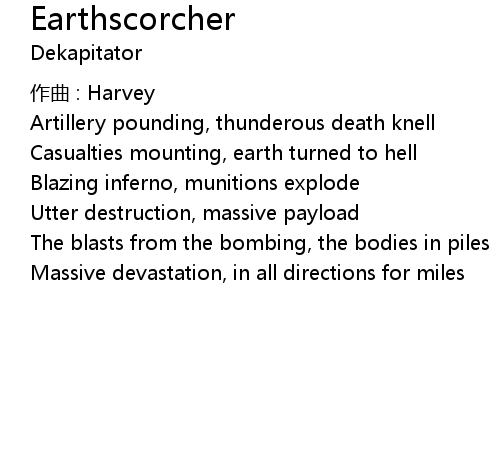 Earthscorcher
Dekapitator

作曲：Harvey
Artillery pounding, thunderous death knell
Casualties mounting, earth turned to hell
Blazing inferno, munitions explode
Utter destruction, massive payload
The blasts from the bombing, the bodies in piles
Massive devastation, in all directions for miles